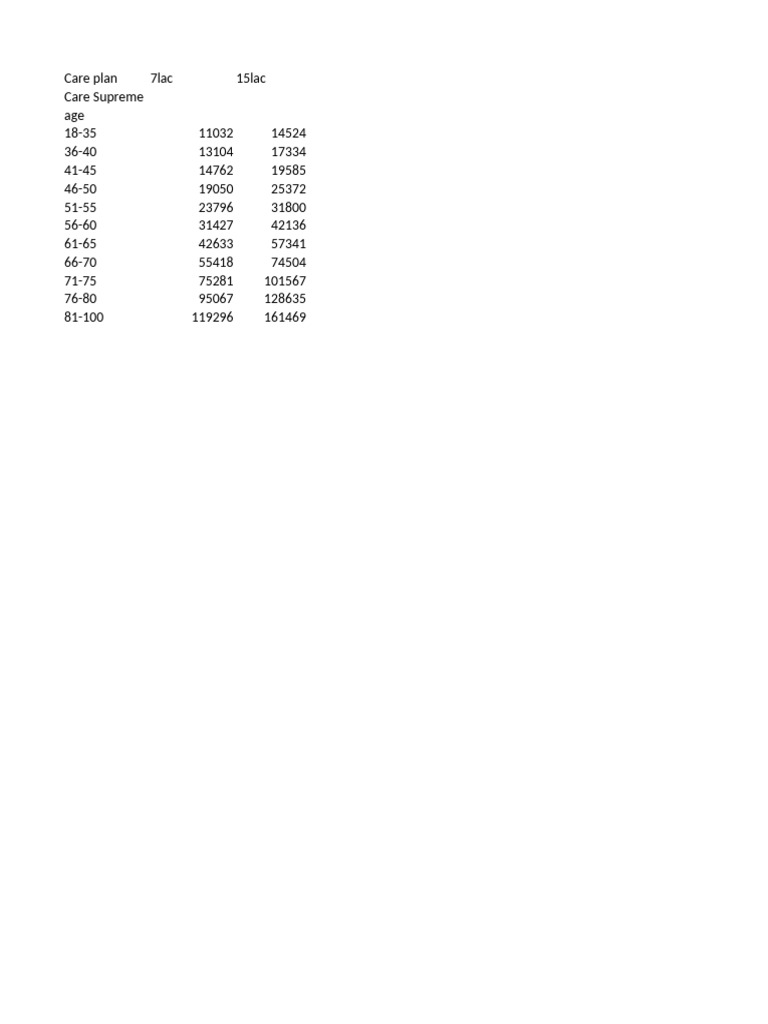 | Care plan | 7lac | 15lac |
|---|---|---|
| Care Supreme | | |
| age | | |
| 18-35 | 11032 | 14524 |
| 36-40 | 13104 | 17334 |
| 41-45 | 14762 | 19585 |
| 46-50 | 19050 | 25372 |
| 51-55 | 23796 | 31800 |
| 56-60 | 31427 | 42136 |
| 61-65 | 42633 | 57341 |
| 66-70 | 55418 | 74504 |
| 71-75 | 75281 | 101567 |
| 76-80 | 95067 | 128635 |
| 81-100 | 119296 | 161469 |